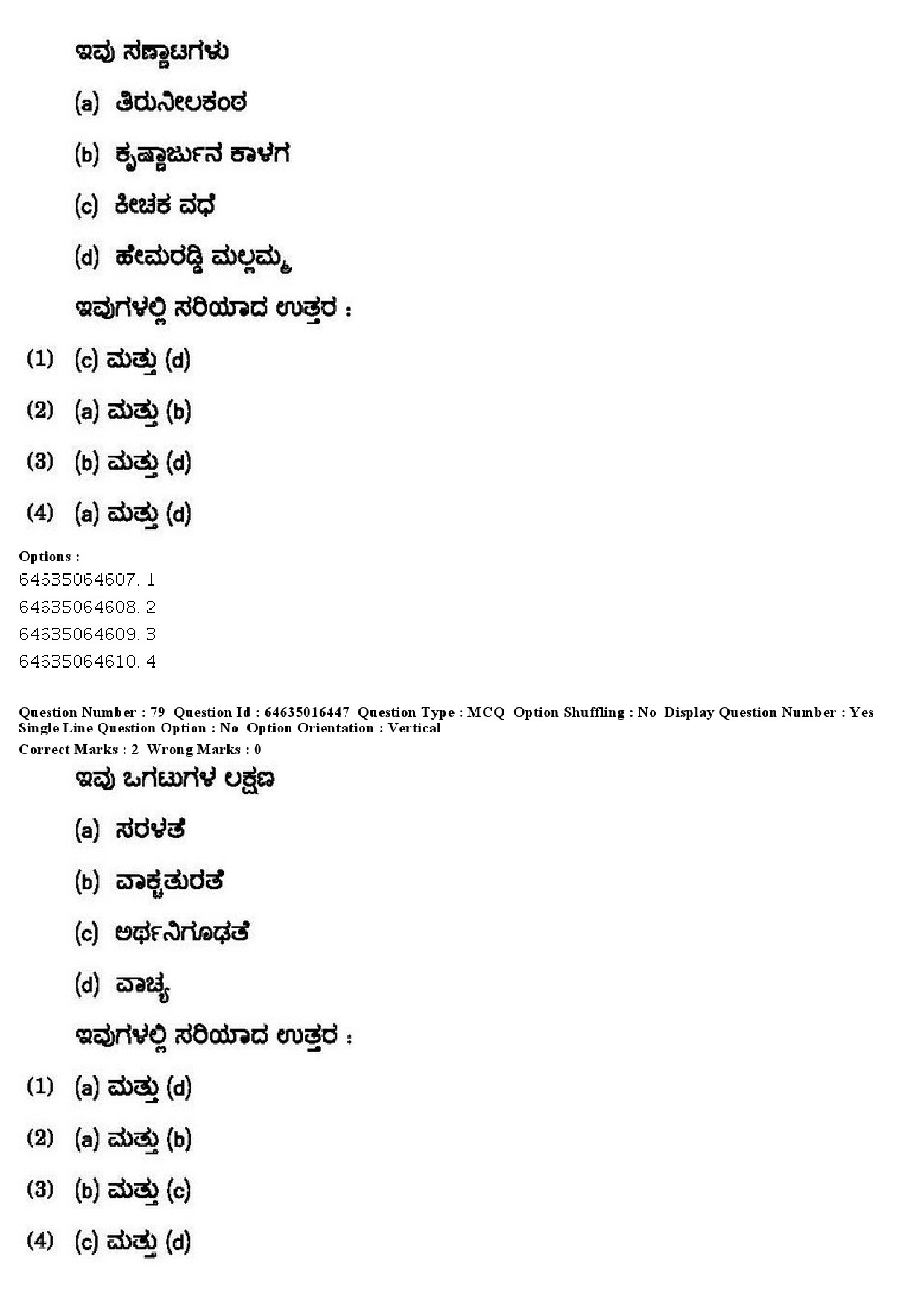 ಇವು ಸಣ್ಣಾಟಗಳು

(a) ತಿರುನೀಲಕಂಠ

(b) ಕೃಷ್ಣಾರ್ಜುನ ಕಾಳಗ

(c) ಕೀಚಕ ವಧೆ

(d) ಹೇಮರಡ್ಡಿ ಮಲ್ಲಮ್ಮ

ಇವುಗಳಲ್ಲಿ ಸರಿಯಾದ ಉತ್ತರ :

(1) (c) ಮತ್ತು (d)

(2) (a) ಮತ್ತು (b)

(3) (b) ಮತ್ತು (d)

(4) (a) ಮತ್ತು (d)

Options :
64635064607. 1
64635064608. 2
64635064609. 3
64635064610. 4

Question Number : 79 Question Id : 64635016447 Question Type : MCQ Option Shuffling : No Display Question Number : Yes Single Line Question Option : No Option Orientation : Vertical
Correct Marks : 2 Wrong Marks : 0

ಇವು ಒಗಟುಗಳ ಲಕ್ಷಣ

(a) ಸರಳತೆ

(b) ವಾಕ್ಚತುರತೆ

(c) ಅರ್ಥನಿಗೂಢತೆ

(d) ವಾಚ್ಯ

ಇವುಗಳಲ್ಲಿ ಸರಿಯಾದ ಉತ್ತರ :

(1) (a) ಮತ್ತು (d)

(2) (a) ಮತ್ತು (b)

(3) (b) ಮತ್ತು (c)

(4) (c) ಮತ್ತು (d)